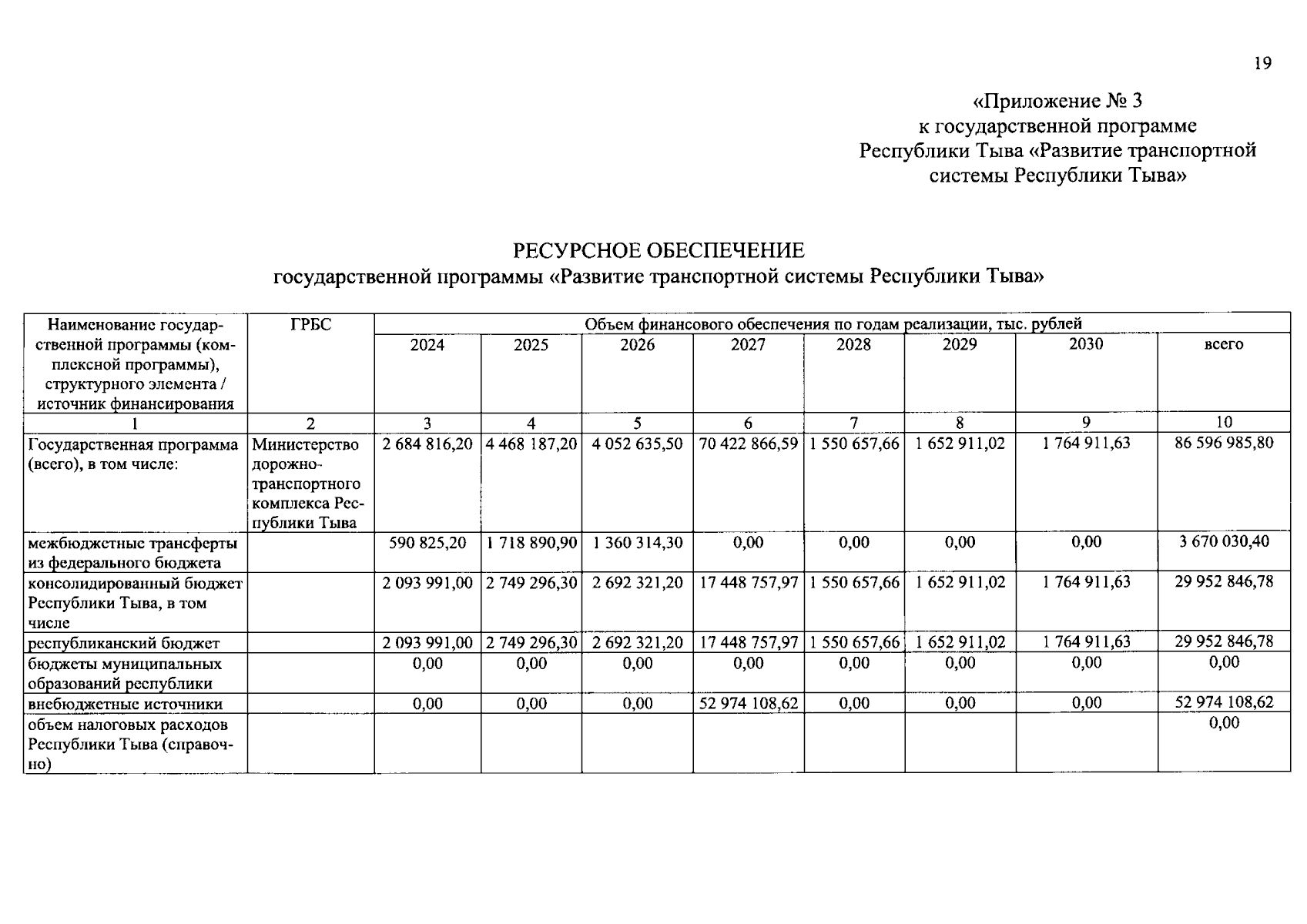 19

«Приложение № 3
к государственной программе
Республики Тыва «Развитие транспортной
системы Республики Тыва»

РЕСУРСНОЕ ОБЕСПЕЧЕНИЕ
государственной программы «Развитие транспортной системы Республики Тыва»

| Наименование государственной программы (комплексной программы), структурного элемента / источник финансирования | ГРБС | Объем финансового обеспечения по годам реализации, тыс. рублей | | | | | | | |
|---|---|---|---|---|---|---|---|---|---|
| | | 2024 | 2025 | 2026 | 2027 | 2028 | 2029 | 2030 | всего |
| 1 | 2 | 3 | 4 | 5 | 6 | 7 | 8 | 9 | 10 |
| Государственная программа (всего), в том числе: | Министерство дорожно-транспортного комплекса Республики Тыва | 2 684 816,20 | 4 468 187,20 | 4 052 635,50 | 70 422 866,59 | 1 550 657,66 | 1 652 911,02 | 1 764 911,63 | 86 596 985,80 |
| межбюджетные трансферты из федерального бюджета | | 590 825,20 | 1 718 890,90 | 1 360 314,30 | 0,00 | 0,00 | 0,00 | 0,00 | 3 670 030,40 |
| консолидированный бюджет Республики Тыва, в том числе | | 2 093 991,00 | 2 749 296,30 | 2 692 321,20 | 17 448 757,97 | 1 550 657,66 | 1 652 911,02 | 1 764 911,63 | 29 952 846,78 |
| республиканский бюджет | | 2 093 991,00 | 2 749 296,30 | 2 692 321,20 | 17 448 757,97 | 1 550 657,66 | 1 652 911,02 | 1 764 911,63 | 29 952 846,78 |
| бюджеты муниципальных образований республики | | 0,00 | 0,00 | 0,00 | 0,00 | 0,00 | 0,00 | 0,00 | 0,00 |
| внебюджетные источники | | 0,00 | 0,00 | 0,00 | 52 974 108,62 | 0,00 | 0,00 | 0,00 | 52 974 108,62 |
| объем налоговых расходов Республики Тыва (справочно) | | | | | | | | | 0,00 |